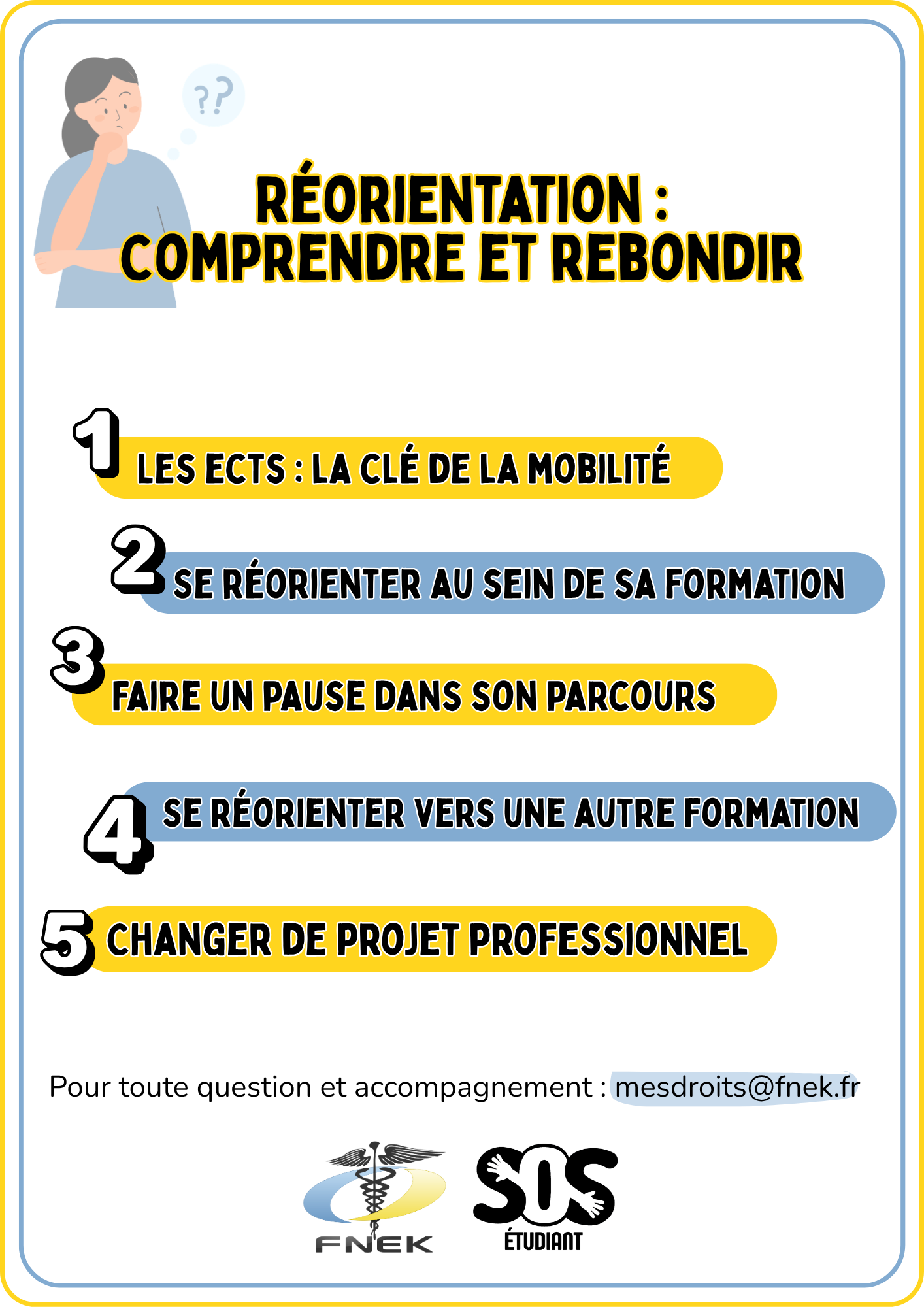 ??

RÉORIENTATION :
COMPRENDRE ET REBONDIR

1 LES ECTS : LA CLÉ DE LA MOBILITÉ

2 SE RÉORIENTER AU SEIN DE SA FORMATION

3 FAIRE UN PAUSE DANS SON PARCOURS

4 SE RÉORIENTER VERS UNE AUTRE FORMATION

5 CHANGER DE PROJET PROFESSIONNEL

Pour toute question et accompagnement : mesdroits@fnek.fr

FNEK

SOS
ÉTUDIANT